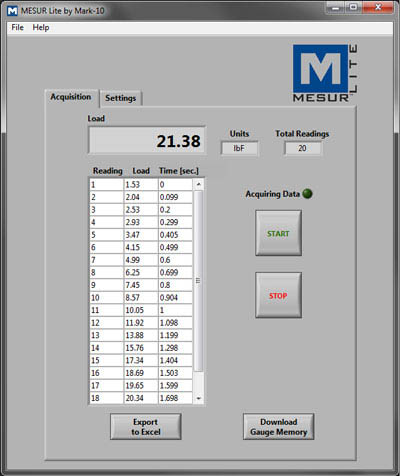 MESUR Lite by Mark-10

File Help

M MESUR LITE

Acquisition Settings

Load

21.38

Units
lbF

Total Readings
20

| Reading | Load | Time [sec.] |
|---|---|---|
| 1 | 1.53 | 0 |
| 2 | 2.04 | 0.099 |
| 3 | 2.53 | 0.2 |
| 4 | 2.93 | 0.299 |
| 5 | 3.47 | 0.405 |
| 6 | 4.15 | 0.499 |
| 7 | 4.99 | 0.6 |
| 8 | 6.25 | 0.699 |
| 9 | 7.45 | 0.8 |
| 10 | 8.57 | 0.904 |
| 11 | 10.05 | 1 |
| 12 | 11.92 | 1.098 |
| 13 | 13.88 | 1.199 |
| 14 | 15.76 | 1.298 |
| 15 | 17.34 | 1.404 |
| 16 | 18.69 | 1.503 |
| 17 | 19.65 | 1.599 |
| 18 | 20.34 | 1.698 |

Acquiring Data

START

STOP

Export to Excel

Download Gauge Memory